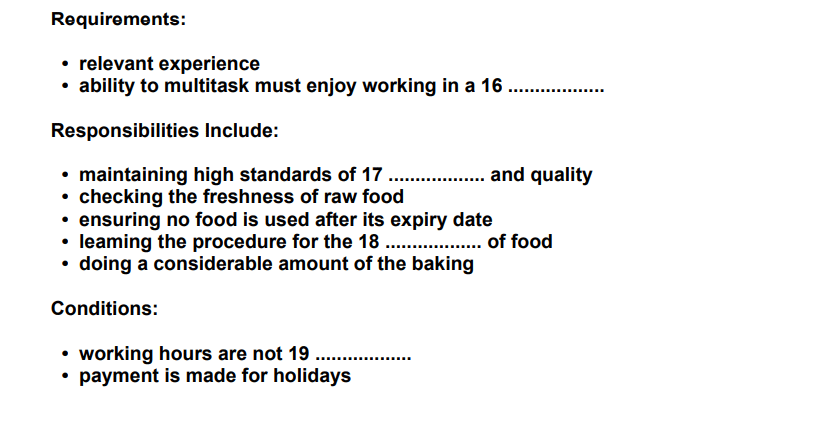 Requirements:

• relevant experience
• ability to multitask must enjoy working in a 16 ____

Responsibilities Include:

• maintaining high standards of 17 ____ and quality
• checking the freshness of raw food
• ensuring no food is used after its expiry date
• leaming the procedure for the 18 ____ of food
• doing a considerable amount of the baking

Conditions:

• working hours are not 19 ____
• payment is made for holidays